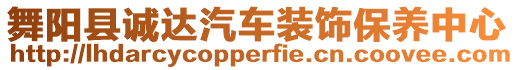 舞阳县诚达汽车装饰保养中心
http://lhdarcycopperfie.cn.coovee.com